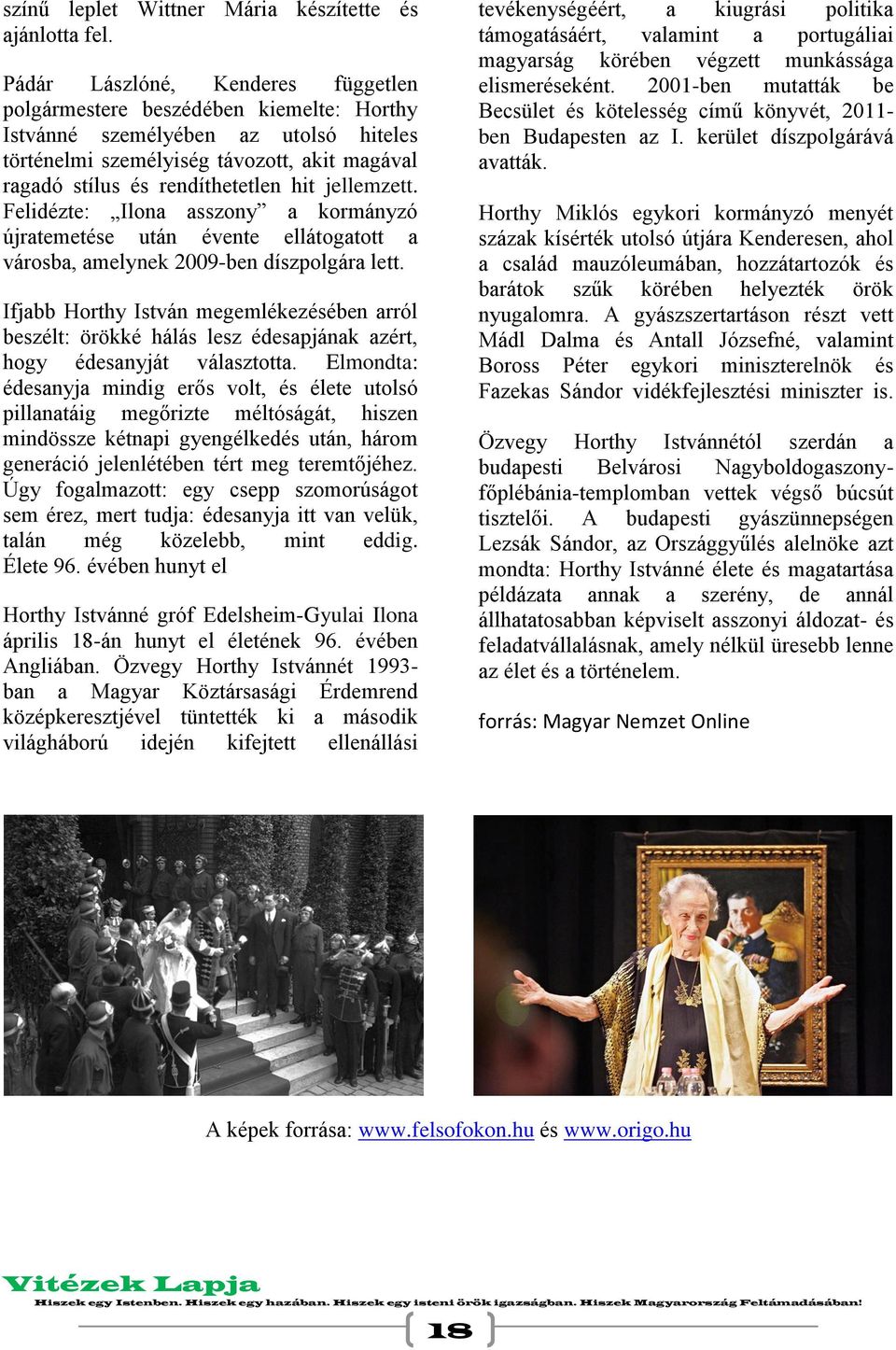 színű leplet Wittner Mária készítette és ajánlotta fel.

Pádár Lászlóné, Kenderes független polgármestere beszédében kiemelte: Horthy Istvánné személyében az utolsó hiteles történelmi személyiség távozott, akit magával ragadó stílus és rendíthetetlen hit jellemzett. Felidézte: „Ilona asszony” a kormányzó újratemetése után évente ellátogatott a városba, amelynek 2009-ben díszpolgára lett.

Ifjabb Horthy István megemlékezésében arról beszélt: örökké hálás lesz édesapjának azért, hogy édesanyját választotta. Elmondta: édesanyja mindig erős volt, és élete utolsó pillanatáig megőrizte méltóságát, hiszen mindössze kétnapi gyengélkedés után, három generáció jelenlétében tért meg teremtőjéhez. Úgy fogalmazott: egy csepp szomorúságot sem érez, mert tudja: édesanyja itt van velük, talán még közelebb, mint eddig. Élete 96. évében hunyt el

Horthy Istvánné gróf Edelsheim-Gyulai Ilona április 18-án hunyt el életének 96. évében Angliában. Özvegy Horthy Istvánnét 1993-ban a Magyar Köztársasági Érdemrend középkeresztjével tüntették ki a második világháború idején kifejtett ellenállási tevékenységéért, a kiugrási politika támogatásáért, valamint a portugáliai magyarság körében végzett munkássága elismeréseként. 2001-ben mutatták be Becsület és kötelesség című könyvét, 2011-ben Budapesten az I. kerület díszpolgárává avatták.

Horthy Miklós egykori kormányzó menyét százak kísérték utolsó útjára Kenderesen, ahol a család mauzóleumában, hozzátartozók és barátok szűk körében helyezték örök nyugalomra. A gyászszertartáson részt vett Mádl Dalma és Antall Józsefné, valamint Boross Péter egykori miniszterelnök és Fazekas Sándor vidékfejlesztési miniszter is.

Özvegy Horthy Istvánnétól szerdán a budapesti Belvárosi Nagyboldogaszony-főplébánia-templomban vettek végső búcsút tisztelői. A budapesti gyászünnepségen Lezsák Sándor, az Országgyűlés alelnöke azt mondta: Horthy Istvánné élete és magatartása példázata annak a szerény, de annál állhatatosabban képviselt asszonyi áldozat- és feladatvállalásnak, amely nélkül üresebb lenne az élet és a történelem.

forrás: Magyar Nemzet Online

A képek forrása: www.felsofokon.hu és www.origo.hu

Vitézek Lapja
Hiszek egy Istenben. Hiszek egy hazában. Hiszek egy isteni örök igazságban. Hiszek Magyarország Feltámadásában!

18